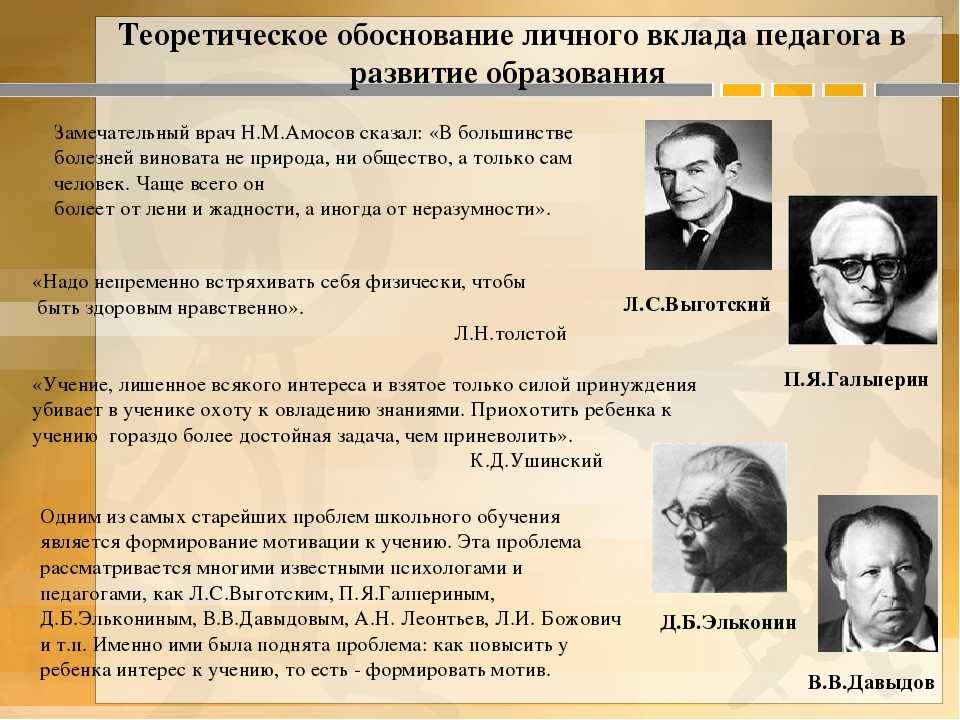 Теоретическое обоснование личного вклада педагога в развитие образования

Замечательный врач Н.М.Амосов сказал: «В большинстве болезней виновата не природа, ни общество, а только сам человек. Чаще всего он
болеет от лени и жадности, а иногда от неразумности».

«Надо непременно встряхивать себя физически, чтобы быть здоровым нравственно».
Л.Н.толстой

«Учение, лишенное всякого интереса и взятое только силой принуждения убивает в ученике охоту к овладению знаниями. Приохотить ребенка к учению гораздо более достойная задача, чем приневолить».
К.Д.Ушинский

Одним из самых старейших проблем школьного обучения является формирование мотивации к учению. Эта проблема рассматривается многими известными психологами и педагогами, как Л.С.Выготским, П.Я.Галпериным, Д.Б.Элькониным, В.В.Давыдовым, А.Н. Леонтьев, Л.И. Божович и т.п. Именно ими была поднята проблема: как повысить у ребенка интерес к учению, то есть - формировать мотив.

Л.С.Выготский

П.Я.Гальперин

Д.Б.Эльконин

В.В.Давыдов